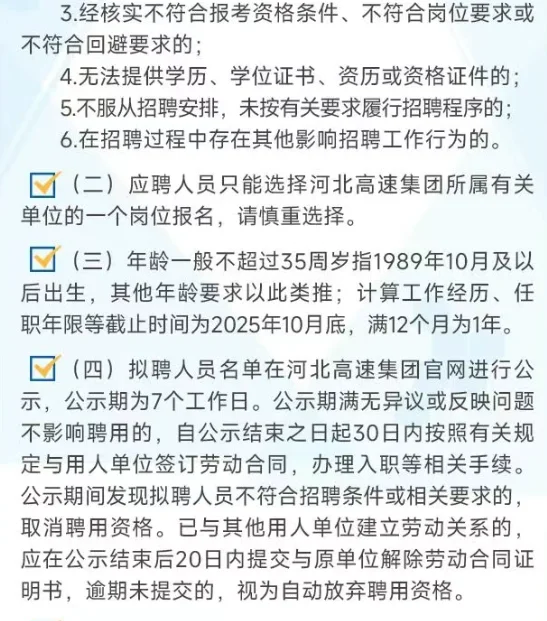 3.经核实不符合报考资格条件、不符合岗位要求或不符合回避要求的；

4.无法提供学历、学位证书、资历或资格证件的；

5.不服从招聘安排，未按有关要求履行招聘程序的；

6.在招聘过程中存在其他影响招聘工作行为的。

（二）应聘人员只能选择河北高速集团所属有关单位的一个岗位报名，请慎重选择。

（三）年龄一般不超过35周岁指1989年10月及以后出生，其他年龄要求以此类推；计算工作经历、任职年限等截止时间为2025年10月底，满12个月为1年。

（四）拟聘人员名单在河北高速集团官网进行公示，公示期为7个工作日。公示期满无异议或反映问题不影响聘用的，自公示结束之日起30日内按照有关规定与用人单位签订劳动合同，办理入职等相关手续。公示期间发现拟聘人员不符合招聘条件或相关要求的，取消聘用资格。已与其他用人单位建立劳动关系的，应在公示结束后20日内提交与原单位解除劳动合同证明书，逾期未提交的，视为自动放弃聘用资格。